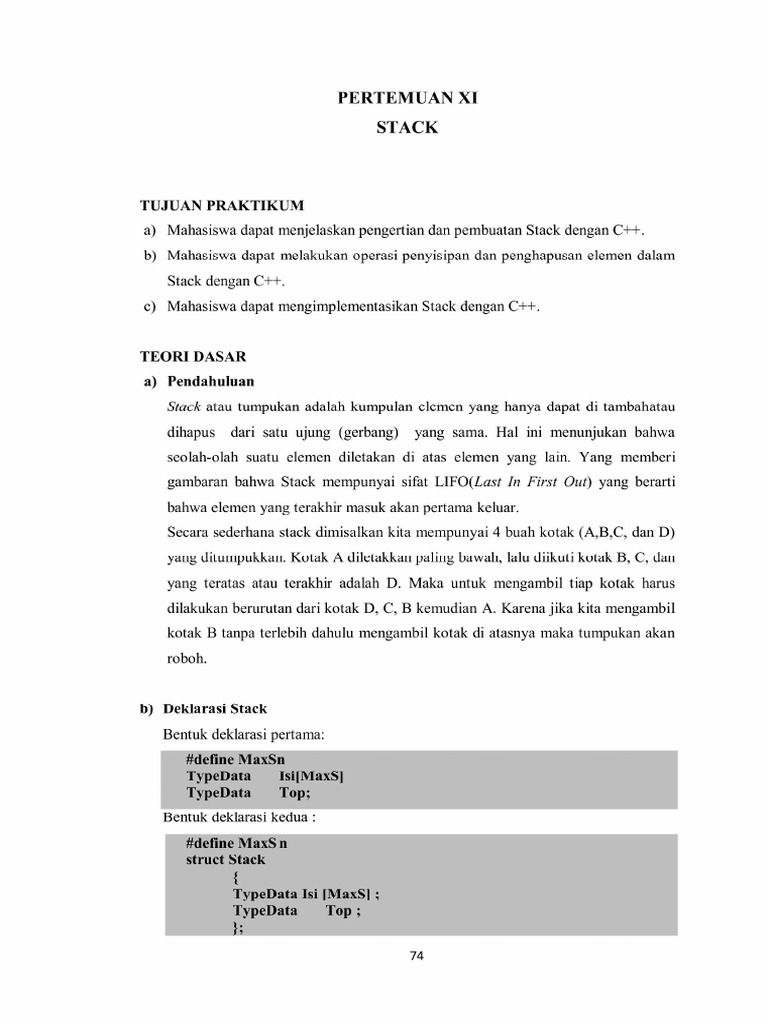 PERTEMUAN XI
STACK

TUJUAN PRAKTIKUM
a) Mahasiswa dapat menjelaskan pengertian dan pembuatan Stack dengan C++.
b) Mahasiswa dapat melakukan operasi penyisipan dan penghapusan elemen dalam Stack dengan C++.
c) Mahasiswa dapat mengimplementasikan Stack dengan C++.

TEORI DASAR
a) Pendahuluan
Stack atau tumpukan adalah kumpulan elemen yang hanya dapat di tambahatau dihapus dari satu ujung (gerbang) yang sama. Hal ini menunjukan bahwa seolah-olah suatu elemen diletakan di atas elemen yang lain. Yang memberi gambaran bahwa Stack mempunyai sifat LIFO(Last In First Out) yang berarti bahwa elemen yang terakhir masuk akan pertama keluar.
Secara sederhana stack dimisalkan kita mempunyai 4 buah kotak (A,B,C, dan D) yang ditumpukkan. Kotak A diletakkan paling bawah, lalu diikuti kotak B, C, dan yang teratas atau terakhir adalah D. Maka untuk mengambil tiap kotak harus dilakukan berurutan dari kotak D, C, B kemudian A. Karena jika kita mengambil kotak B tanpa terlebih dahulu mengambil kotak di atasnya maka tumpukan akan roboh.

b) Deklarasi Stack
Bentuk deklarasi pertama:
#define MaxSn
TypeData Isi[MaxS]
TypeData Top;
Bentuk deklarasi kedua :
#define MaxS n
struct Stack
{
TypeData Isi [MaxS] ;
TypeData Top ;
};

74